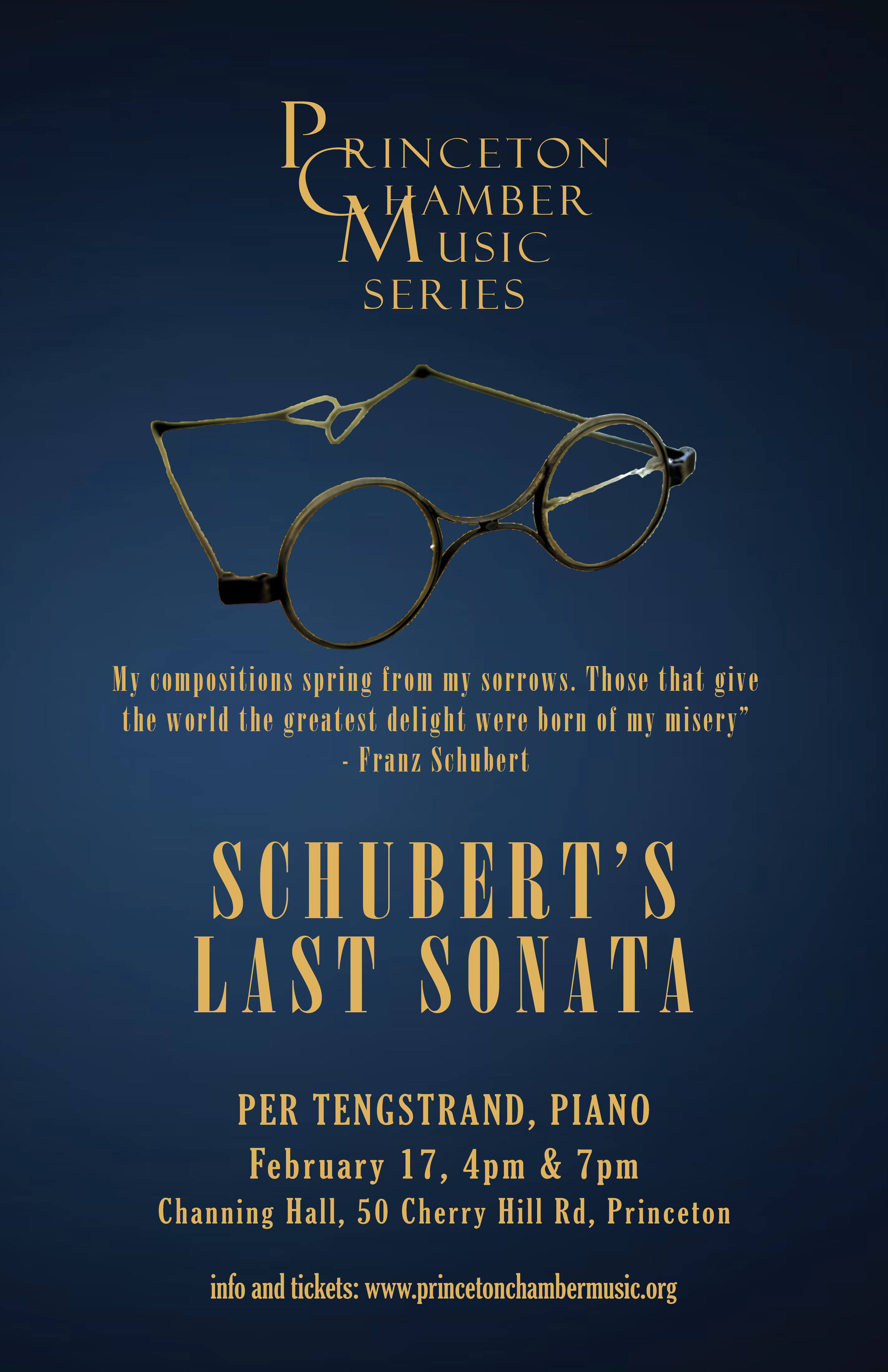 PRINCETON
CHAMBER
MUSIC
SERIES

My compositions spring from my sorrows. Those that give the world the greatest delight were born of my misery"
- Franz Schubert

SCHUBERT'S
LAST SONATA

PER TENGSTRAND, PIANO
February 17, 4pm & 7pm
Channing Hall, 50 Cherry Hill Rd, Princeton

info and tickets: www.princetonchambermusic.org